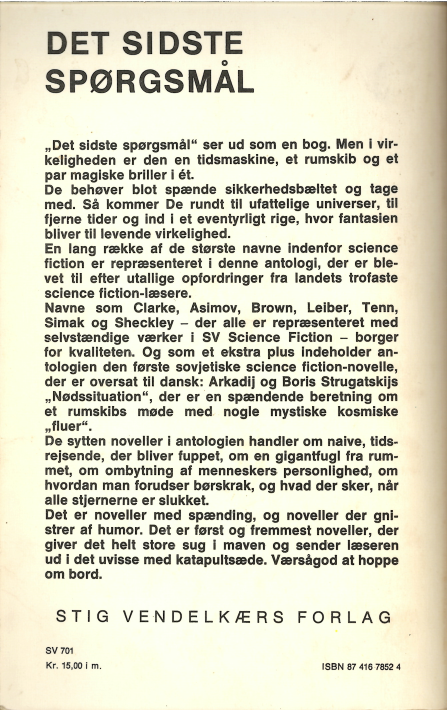 DET SIDSTE SPØRGSMÅL

„Det sidste spørgsmål“ ser ud som en bog. Men i virkeligheden er den en tidsmaskine, et rumskib og et par magiske briller i ét.
De behøver blot spænde sikkerhedsbæltet og tage med. Så kommer De rundt til ufattelige universer, til fjerne tider og ind i et eventyrligt rige, hvor fantasien bliver til levende virkelighed.
En lang række af de største navne indenfor science fiction er repræsenteret i denne antologi, der er blevet til efter utallige opfordringer fra landets trofaste science fiction-læsere.
Navne som Clarke, Asimov, Brown, Leiber, Tenn, Simak og Sheckley – der alle er repræsenteret med selvstændige værker i SV Science Fiction – borger for kvaliteten. Og som et ekstra plus indeholder antologien den første sovjetiske science fiction-novelle, der er oversat til dansk: Arkadij og Boris Strugatskijs „Nødssituation“, der er en spændende beretning om et rumskibs møde med nogle mystiske kosmiske „fluer“.
De sytten noveller i antologien handler om naive, tidsrejsende, der bliver fuppet, om en gigantfugl fra rummet, om ombytning af menneskers personlighed, om hvordan man forudser børskrak, og hvad der sker, når alle stjernerne er slukket.
Det er noveller med spænding, og noveller der gnistrer af humor. Det er først og fremmest noveller, der giver det helt store sug i maven og sender læseren ud i det uvisse med katapultsæde. Værsågod at hoppe om bord.

STIG VENDELKÆRS FORLAG

SV 701
Kr. 15,00 i m.

ISBN 87 416 7852 4